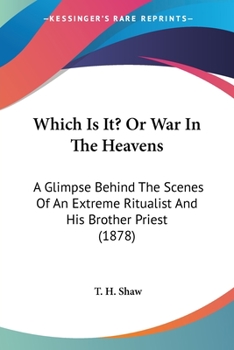 —KESSINGER'S RARE REPRINTS—

Which Is It? Or War In The Heavens

A Glimpse Behind The Scenes Of An Extreme Ritualist And His Brother Priest (1878)

T. H. Shaw